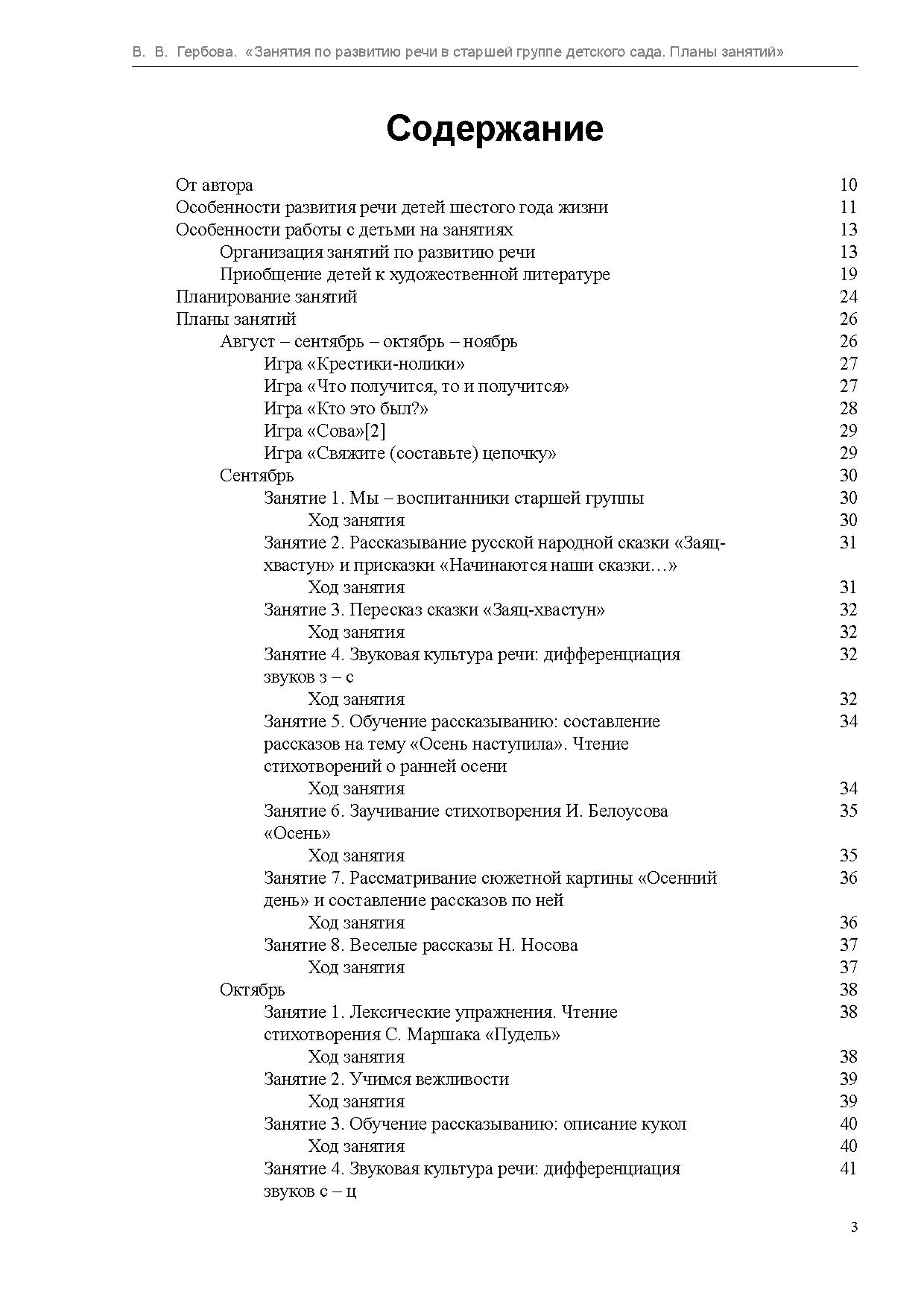 В. В. Гербова. «Занятия по развитию речи в старшей группе детского сада. Планы занятий»

Содержание

От автора 10
Особенности развития речи детей шестого года жизни 11
Особенности работы с детьми на занятиях 13
Организация занятий по развитию речи 13
Приобщение детей к художественной литературе 19
Планирование занятий 24
Планы занятий 26
Август – сентябрь – октябрь – ноябрь 26
Игра «Крестики-нолики» 27
Игра «Что получится, то и получится» 27
Игра «Кто это был?» 28
Игра «Сова»[2] 29
Игра «Свяжите (составьте) цепочку» 29
Сентябрь 30
Занятие 1. Мы – воспитанники старшей группы 30
Ход занятия 30
Занятие 2. Рассказывание русской народной сказки «Заяц-хвастун» и присказки «Начинаются наши сказки…» 31
Ход занятия 31
Занятие 3. Пересказ сказки «Заяц-хвастун» 32
Ход занятия 32
Занятие 4. Звуковая культура речи: дифференциация звуков з – с 32
Ход занятия 32
Занятие 5. Обучение рассказыванию: составление рассказов на тему «Осень наступила». Чтение стихотворений о ранней осени 34
Ход занятия 34
Занятие 6. Заучивание стихотворения И. Белоусова «Осень» 35
Ход занятия 35
Занятие 7. Рассматривание сюжетной картины «Осенний день» и составление рассказов по ней 36
Ход занятия 36
Занятие 8. Веселые рассказы Н. Носова 37
Ход занятия 37
Октябрь 38
Занятие 1. Лексические упражнения. Чтение стихотворения С. Маршака «Пудель» 38
Ход занятия 38
Занятие 2. Учимся вежливости 39
Ход занятия 39
Занятие 3. Обучение рассказыванию: описание кукол 40
Ход занятия 40
Занятие 4. Звуковая культура речи: дифференциация звуков с – ц 41

3